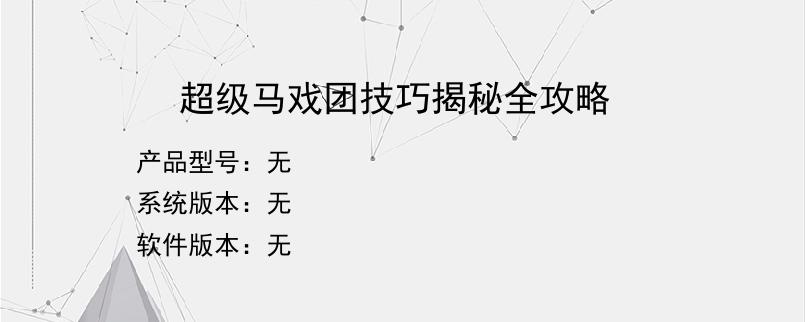 超级马戏团技巧揭秘全攻略

产品型号：无
系统版本：无
软件版本：无